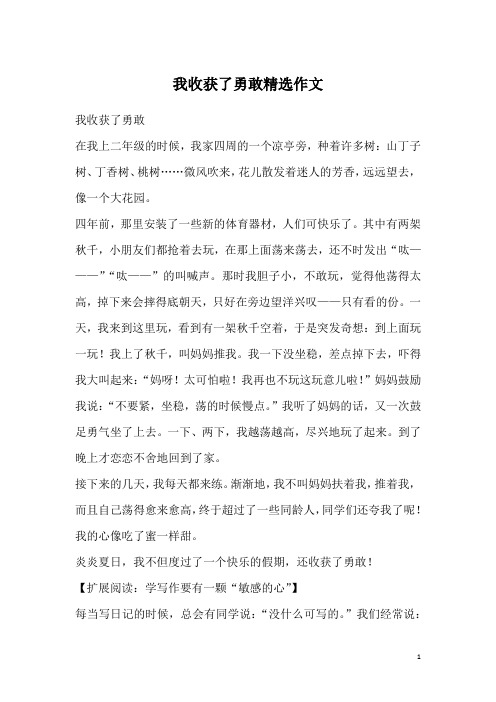 我收获了勇敢精选作文

我收获了勇敢

在我上二年级的时候，我家四周的一个凉亭旁，种着许多树：山丁子树、丁香树、桃树……微风吹来，花儿散发着迷人的芳香，远远望去，像一个大花园。

四年前，那里安装了一些新的体育器材，人们可快乐了。其中有两架秋千，小朋友们都抢着去玩，在那上面荡来荡去，还不时发出“呔———”“呔——”的叫喊声。那时我胆子小，不敢玩，觉得他荡得太高，掉下来会摔得底朝天，只好在旁边望洋兴叹——只有看的份。一天，我来到这里玩，看到有一架秋千空着，于是突发奇想：到上面玩一玩！我上了秋千，叫妈妈推我。我一下没坐稳，差点掉下去，吓得我大叫起来：“妈呀！太可怕啦！我再也不玩这玩意儿啦！”妈妈鼓励我说：“不要紧，坐稳，荡的时候慢点。”我听了妈妈的话，又一次鼓足勇气坐了上去。一下、两下，我越荡越高，尽兴地玩了起来。到了晚上才恋恋不舍地回到了家。

接下来的几天，我每天都来练。渐渐地，我不叫妈妈扶着我，推着我，而且自己荡得愈来愈高，终于超过了一些同龄人，同学们还夸我了呢！我的心像吃了蜜一样甜。

炎炎夏日，我不但度过了一个快乐的假期，还收获了勇敢！

【扩展阅读：学写作要有一颗“敏感的心”】

每当写日记的时候，总会有同学说：“没什么可写的。”我们经常说：

1